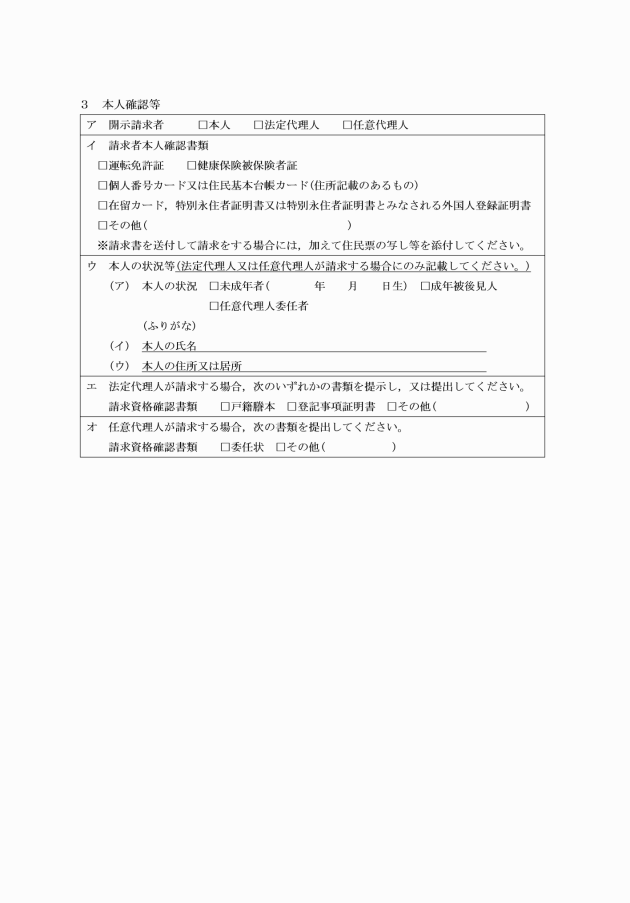 3　本人確認等

ア　開示請求者　□本人　□法定代理人　□任意代理人

イ　請求者本人確認書類
□運転免許証　□健康保険被保険者証
□個人番号カード又は住民基本台帳カード(住所記載のあるもの)
□在留カード，特別永住者証明書又は特別永住者証明書とみなされる外国人登録証明書
□その他(　　　　　　　　　)
※請求書を送付して請求をする場合には，加えて住民票の写し等を添付してください。

ウ　本人の状況等(法定代理人又は任意代理人が請求する場合にのみ記載してください。)
（ア）　本人の状況　□未成年者(　　年　　月　　日生)　□成年被後見人
□任意代理人委任者
(ふりがな)
（イ）　本人の氏名
（ウ）　本人の住所又は居所

エ　法定代理人が請求する場合，次のいずれかの書類を提示し，又は提出してください。
請求資格確認書類　□戸籍謄本　□登記事項証明書　□その他(　　　　　)

オ　任意代理人が請求する場合，次の書類を提出してください。
請求資格確認書類　□委任状　□その他(　　　　　)